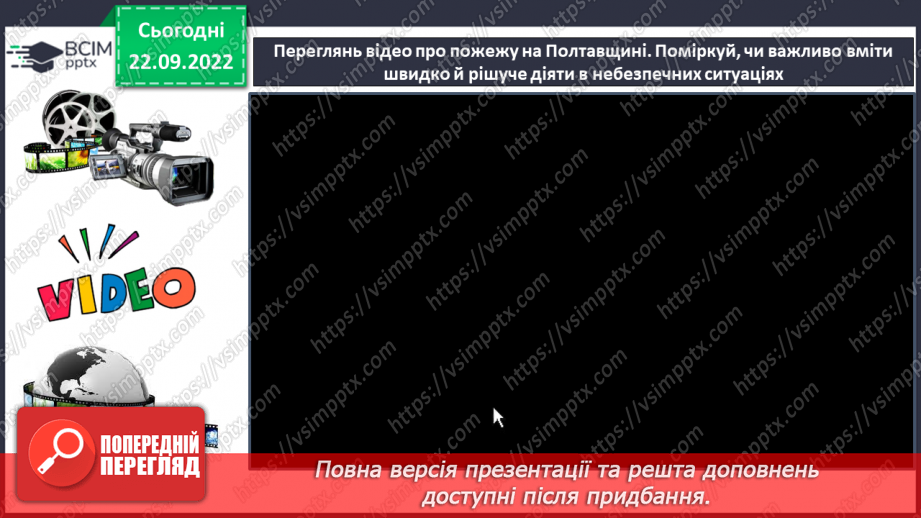 ВСІМ pptx

Сьогодні 22.09.2022

Переглянь відео про пожежу на Полтавщині. Поміркуй, чи важливо вміти швидко й рішуче діяти в небезпечних ситуаціях

VIDEO

https://vsimpptx.com

ПОПЕРЕДНІЙ ПЕРЕГЛЯД

Повна версія презентації та решта доповнень доступні після придбання.